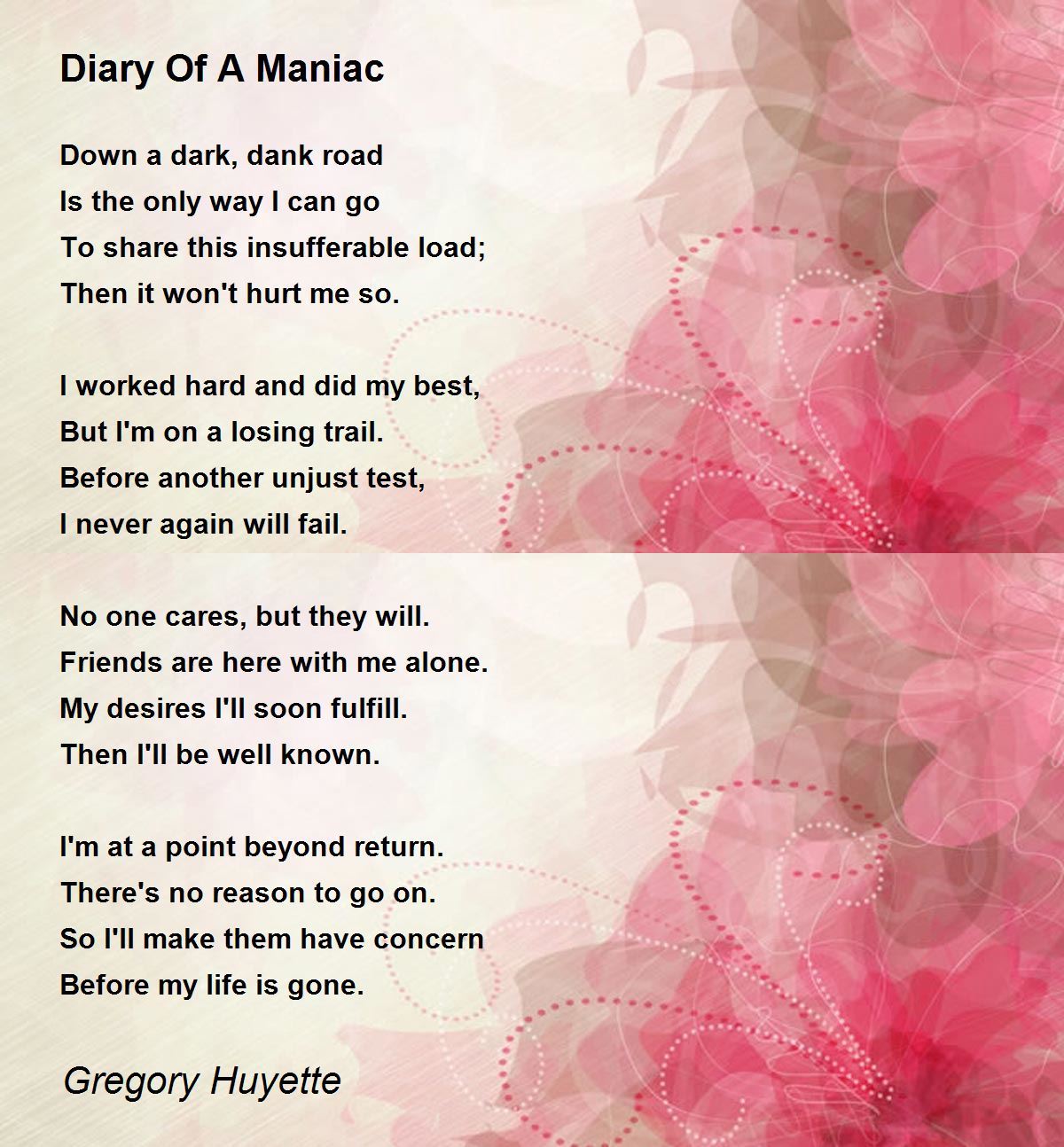 Diary Of A Maniac

Down a dark, dank road
Is the only way I can go
To share this insufferable load;
Then it won't hurt me so.

I worked hard and did my best,
But I'm on a losing trail.
Before another unjust test,
I never again will fail.

No one cares, but they will.
Friends are here with me alone.
My desires I'll soon fulfill.
Then I'll be well known.

I'm at a point beyond return.
There's no reason to go on.
So I'll make them have concern
Before my life is gone.

Gregory Huyette